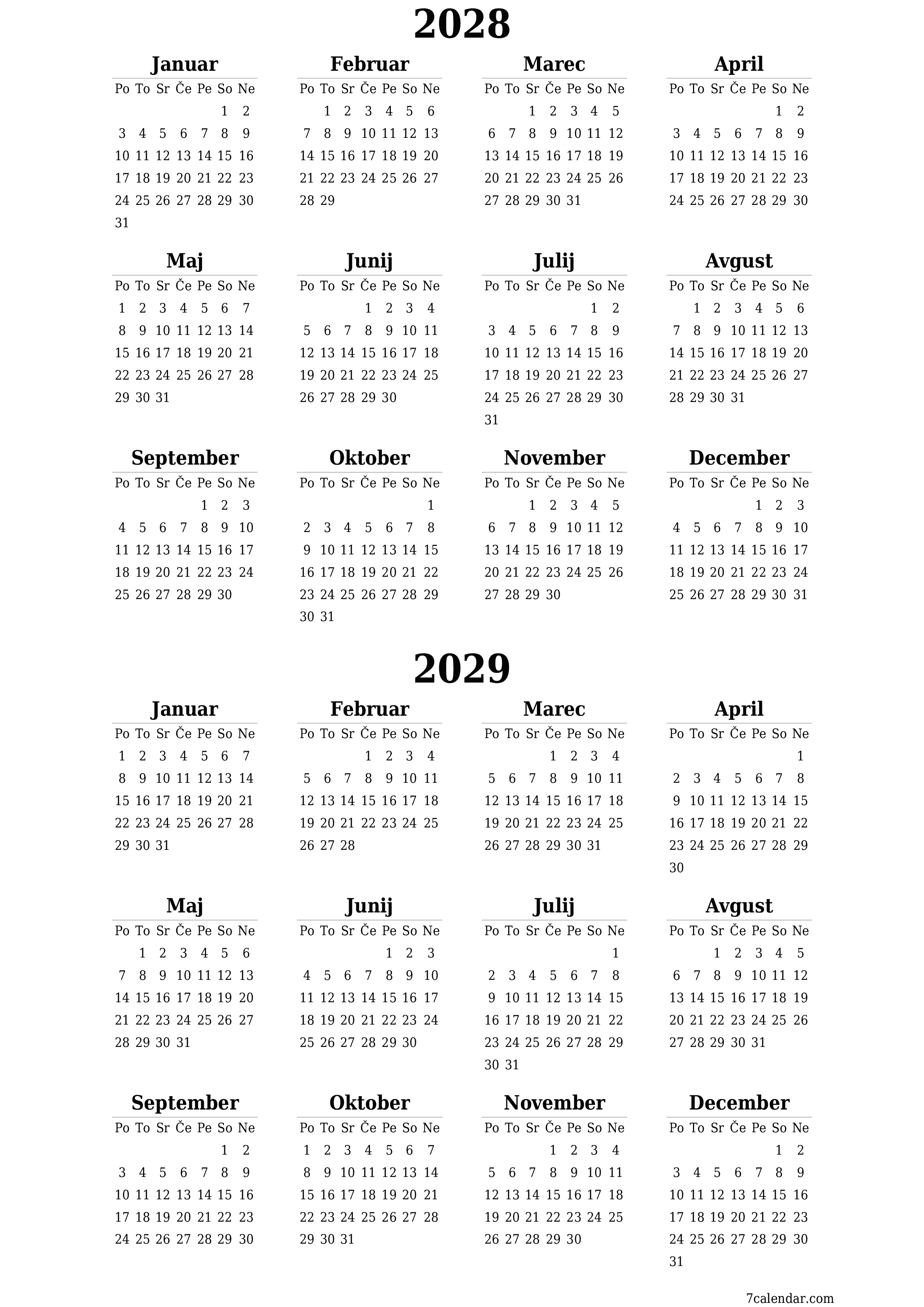 2028

Januar

| Po | To | Sr | Če | Pe | So | Ne |
|---|---|---|---|---|---|---|
| | | | | | 1 | 2 |
| 3 | 4 | 5 | 6 | 7 | 8 | 9 |
| 10 | 11 | 12 | 13 | 14 | 15 | 16 |
| 17 | 18 | 19 | 20 | 21 | 22 | 23 |
| 24 | 25 | 26 | 27 | 28 | 29 | 30 |
| 31 | | | | | | |

Februar

| Po | To | Sr | Če | Pe | So | Ne |
|---|---|---|---|---|---|---|
| | 1 | 2 | 3 | 4 | 5 | 6 |
| 7 | 8 | 9 | 10 | 11 | 12 | 13 |
| 14 | 15 | 16 | 17 | 18 | 19 | 20 |
| 21 | 22 | 23 | 24 | 25 | 26 | 27 |
| 28 | 29 | | | | | |

Marec

| Po | To | Sr | Če | Pe | So | Ne |
|---|---|---|---|---|---|---|
| | | 1 | 2 | 3 | 4 | 5 |
| 6 | 7 | 8 | 9 | 10 | 11 | 12 |
| 13 | 14 | 15 | 16 | 17 | 18 | 19 |
| 20 | 21 | 22 | 23 | 24 | 25 | 26 |
| 27 | 28 | 29 | 30 | 31 | | |

April

| Po | To | Sr | Če | Pe | So | Ne |
|---|---|---|---|---|---|---|
| | | | | | 1 | 2 |
| 3 | 4 | 5 | 6 | 7 | 8 | 9 |
| 10 | 11 | 12 | 13 | 14 | 15 | 16 |
| 17 | 18 | 19 | 20 | 21 | 22 | 23 |
| 24 | 25 | 26 | 27 | 28 | 29 | 30 |

Maj

| Po | To | Sr | Če | Pe | So | Ne |
|---|---|---|---|---|---|---|
| 1 | 2 | 3 | 4 | 5 | 6 | 7 |
| 8 | 9 | 10 | 11 | 12 | 13 | 14 |
| 15 | 16 | 17 | 18 | 19 | 20 | 21 |
| 22 | 23 | 24 | 25 | 26 | 27 | 28 |
| 29 | 30 | 31 | | | | |

Junij

| Po | To | Sr | Če | Pe | So | Ne |
|---|---|---|---|---|---|---|
| | | | 1 | 2 | 3 | 4 |
| 5 | 6 | 7 | 8 | 9 | 10 | 11 |
| 12 | 13 | 14 | 15 | 16 | 17 | 18 |
| 19 | 20 | 21 | 22 | 23 | 24 | 25 |
| 26 | 27 | 28 | 29 | 30 | | |

Julij

| Po | To | Sr | Če | Pe | So | Ne |
|---|---|---|---|---|---|---|
| | | | | | 1 | 2 |
| 3 | 4 | 5 | 6 | 7 | 8 | 9 |
| 10 | 11 | 12 | 13 | 14 | 15 | 16 |
| 17 | 18 | 19 | 20 | 21 | 22 | 23 |
| 24 | 25 | 26 | 27 | 28 | 29 | 30 |
| 31 | | | | | | |

Avgust

| Po | To | Sr | Če | Pe | So | Ne |
|---|---|---|---|---|---|---|
| | 1 | 2 | 3 | 4 | 5 | 6 |
| 7 | 8 | 9 | 10 | 11 | 12 | 13 |
| 14 | 15 | 16 | 17 | 18 | 19 | 20 |
| 21 | 22 | 23 | 24 | 25 | 26 | 27 |
| 28 | 29 | 30 | 31 | | | |

September

| Po | To | Sr | Če | Pe | So | Ne |
|---|---|---|---|---|---|---|
| | | | | 1 | 2 | 3 |
| 4 | 5 | 6 | 7 | 8 | 9 | 10 |
| 11 | 12 | 13 | 14 | 15 | 16 | 17 |
| 18 | 19 | 20 | 21 | 22 | 23 | 24 |
| 25 | 26 | 27 | 28 | 29 | 30 | |

Oktober

| Po | To | Sr | Če | Pe | So | Ne |
|---|---|---|---|---|---|---|
| | | | | | | 1 |
| 2 | 3 | 4 | 5 | 6 | 7 | 8 |
| 9 | 10 | 11 | 12 | 13 | 14 | 15 |
| 16 | 17 | 18 | 19 | 20 | 21 | 22 |
| 23 | 24 | 25 | 26 | 27 | 28 | 29 |
| 30 | 31 | | | | | |

November

| Po | To | Sr | Če | Pe | So | Ne |
|---|---|---|---|---|---|---|
| | | 1 | 2 | 3 | 4 | 5 |
| 6 | 7 | 8 | 9 | 10 | 11 | 12 |
| 13 | 14 | 15 | 16 | 17 | 18 | 19 |
| 20 | 21 | 22 | 23 | 24 | 25 | 26 |
| 27 | 28 | 29 | 30 | | | |

December

| Po | To | Sr | Če | Pe | So | Ne |
|---|---|---|---|---|---|---|
| | | | | 1 | 2 | 3 |
| 4 | 5 | 6 | 7 | 8 | 9 | 10 |
| 11 | 12 | 13 | 14 | 15 | 16 | 17 |
| 18 | 19 | 20 | 21 | 22 | 23 | 24 |
| 25 | 26 | 27 | 28 | 29 | 30 | 31 |

2029

Januar

| Po | To | Sr | Če | Pe | So | Ne |
|---|---|---|---|---|---|---|
| 1 | 2 | 3 | 4 | 5 | 6 | 7 |
| 8 | 9 | 10 | 11 | 12 | 13 | 14 |
| 15 | 16 | 17 | 18 | 19 | 20 | 21 |
| 22 | 23 | 24 | 25 | 26 | 27 | 28 |
| 29 | 30 | 31 | | | | |

Februar

| Po | To | Sr | Če | Pe | So | Ne |
|---|---|---|---|---|---|---|
| | | | 1 | 2 | 3 | 4 |
| 5 | 6 | 7 | 8 | 9 | 10 | 11 |
| 12 | 13 | 14 | 15 | 16 | 17 | 18 |
| 19 | 20 | 21 | 22 | 23 | 24 | 25 |
| 26 | 27 | 28 | | | | |

Marec

| Po | To | Sr | Če | Pe | So | Ne |
|---|---|---|---|---|---|---|
| | | | 1 | 2 | 3 | 4 |
| 5 | 6 | 7 | 8 | 9 | 10 | 11 |
| 12 | 13 | 14 | 15 | 16 | 17 | 18 |
| 19 | 20 | 21 | 22 | 23 | 24 | 25 |
| 26 | 27 | 28 | 29 | 30 | 31 | |

April

| Po | To | Sr | Če | Pe | So | Ne |
|---|---|---|---|---|---|---|
| | | | | | | 1 |
| 2 | 3 | 4 | 5 | 6 | 7 | 8 |
| 9 | 10 | 11 | 12 | 13 | 14 | 15 |
| 16 | 17 | 18 | 19 | 20 | 21 | 22 |
| 23 | 24 | 25 | 26 | 27 | 28 | 29 |
| 30 | | | | | | |

Maj

| Po | To | Sr | Če | Pe | So | Ne |
|---|---|---|---|---|---|---|
| | 1 | 2 | 3 | 4 | 5 | 6 |
| 7 | 8 | 9 | 10 | 11 | 12 | 13 |
| 14 | 15 | 16 | 17 | 18 | 19 | 20 |
| 21 | 22 | 23 | 24 | 25 | 26 | 27 |
| 28 | 29 | 30 | 31 | | | |

Junij

| Po | To | Sr | Če | Pe | So | Ne |
|---|---|---|---|---|---|---|
| | | | | 1 | 2 | 3 |
| 4 | 5 | 6 | 7 | 8 | 9 | 10 |
| 11 | 12 | 13 | 14 | 15 | 16 | 17 |
| 18 | 19 | 20 | 21 | 22 | 23 | 24 |
| 25 | 26 | 27 | 28 | 29 | 30 | |

Julij

| Po | To | Sr | Če | Pe | So | Ne |
|---|---|---|---|---|---|---|
| | | | | | | 1 |
| 2 | 3 | 4 | 5 | 6 | 7 | 8 |
| 9 | 10 | 11 | 12 | 13 | 14 | 15 |
| 16 | 17 | 18 | 19 | 20 | 21 | 22 |
| 23 | 24 | 25 | 26 | 27 | 28 | 29 |
| 30 | 31 | | | | | |

Avgust

| Po | To | Sr | Če | Pe | So | Ne |
|---|---|---|---|---|---|---|
| | | 1 | 2 | 3 | 4 | 5 |
| 6 | 7 | 8 | 9 | 10 | 11 | 12 |
| 13 | 14 | 15 | 16 | 17 | 18 | 19 |
| 20 | 21 | 22 | 23 | 24 | 25 | 26 |
| 27 | 28 | 29 | 30 | 31 | | |

September

| Po | To | Sr | Če | Pe | So | Ne |
|---|---|---|---|---|---|---|
| | | | | | 1 | 2 |
| 3 | 4 | 5 | 6 | 7 | 8 | 9 |
| 10 | 11 | 12 | 13 | 14 | 15 | 16 |
| 17 | 18 | 19 | 20 | 21 | 22 | 23 |
| 24 | 25 | 26 | 27 | 28 | 29 | 30 |

Oktober

| Po | To | Sr | Če | Pe | So | Ne |
|---|---|---|---|---|---|---|
| 1 | 2 | 3 | 4 | 5 | 6 | 7 |
| 8 | 9 | 10 | 11 | 12 | 13 | 14 |
| 15 | 16 | 17 | 18 | 19 | 20 | 21 |
| 22 | 23 | 24 | 25 | 26 | 27 | 28 |
| 29 | 30 | 31 | | | | |

November

| Po | To | Sr | Če | Pe | So | Ne |
|---|---|---|---|---|---|---|
| | | | 1 | 2 | 3 | 4 |
| 5 | 6 | 7 | 8 | 9 | 10 | 11 |
| 12 | 13 | 14 | 15 | 16 | 17 | 18 |
| 19 | 20 | 21 | 22 | 23 | 24 | 25 |
| 26 | 27 | 28 | 29 | 30 | | |

December

| Po | To | Sr | Če | Pe | So | Ne |
|---|---|---|---|---|---|---|
| | | | | | 1 | 2 |
| 3 | 4 | 5 | 6 | 7 | 8 | 9 |
| 10 | 11 | 12 | 13 | 14 | 15 | 16 |
| 17 | 18 | 19 | 20 | 21 | 22 | 23 |
| 24 | 25 | 26 | 27 | 28 | 29 | 30 |
| 31 | | | | | | |

7calendar.com